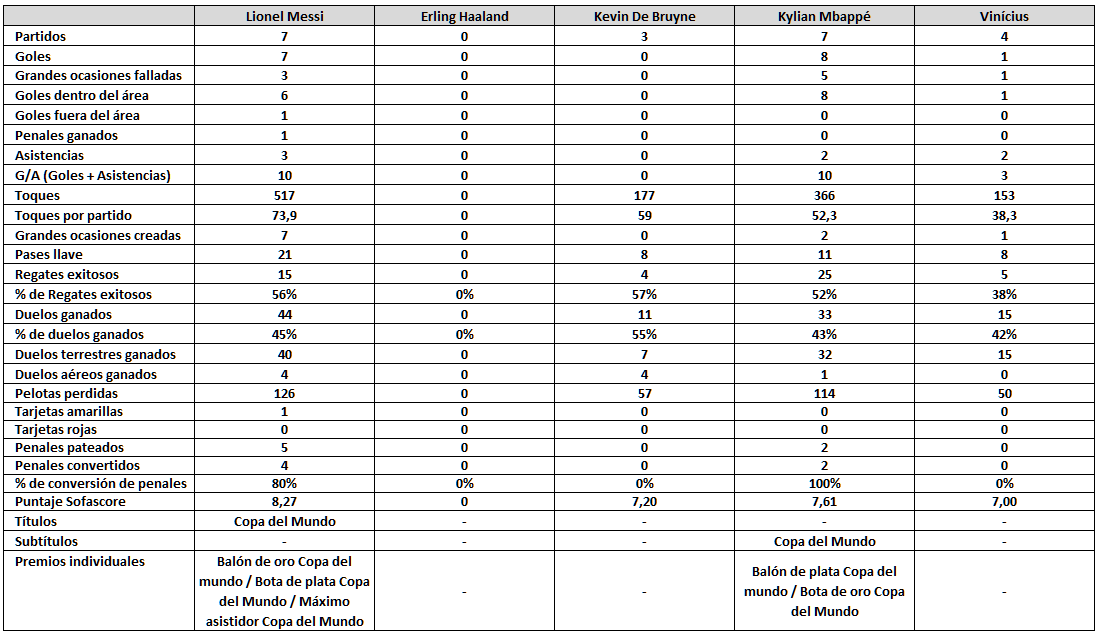 |  | Lionel Messi | Erling Haaland | Kevin De Bruyne | Kylian Mbappé | Vinícius |
|---|---|---|---|---|---|
| Partidos | 7 | 0 | 3 | 7 | 4 |
| Goles | 7 | 0 | 0 | 8 | 1 |
| Grandes ocasiones falladas | 3 | 0 | 0 | 5 | 1 |
| Goles dentro del área | 6 | 0 | 0 | 8 | 1 |
| Goles fuera del área | 1 | 0 | 0 | 0 | 0 |
| Penales ganados | 1 | 0 | 0 | 0 | 0 |
| Asistencias | 3 | 0 | 0 | 2 | 2 |
| G/A (Goles + Asistencias) | 10 | 0 | 0 | 10 | 3 |
| Toques | 517 | 0 | 177 | 366 | 153 |
| Toques por partido | 73,9 | 0 | 59 | 52,3 | 38,3 |
| Grandes ocasiones creadas | 7 | 0 | 0 | 2 | 1 |
| Pases llave | 21 | 0 | 8 | 11 | 8 |
| Regates exitosos | 15 | 0 | 4 | 25 | 5 |
| % de Regates exitosos | 56% | 0% | 57% | 52% | 38% |
| Duelos ganados | 44 | 0 | 11 | 33 | 15 |
| % de duelos ganados | 45% | 0% | 55% | 43% | 42% |
| Duelos terrestres ganados | 40 | 0 | 7 | 32 | 15 |
| Duelos aéreos ganados | 4 | 0 | 4 | 1 | 0 |
| Pelotas perdidas | 126 | 0 | 57 | 114 | 50 |
| Tarjetas amarillas | 1 | 0 | 0 | 0 | 0 |
| Tarjetas rojas | 0 | 0 | 0 | 0 | 0 |
| Penales pateados | 5 | 0 | 0 | 2 | 0 |
| Penales convertidos | 4 | 0 | 0 | 2 | 0 |
| % de conversión de penales | 80% | 0% | 0% | 100% | 0% |
| Puntaje Sofascore | 8,27 | 0 | 7,20 | 7,61 | 7,00 |
| Títulos | Copa del Mundo | - | - | - | - |
| Subtítulos | - | - | - | Copa del Mundo | - |
| Premios individuales | Balón de oro Copa del mundo / Bota de plata Copa del Mundo / Máximo asistidor Copa del Mundo | - | - | Balón de plata Copa del mundo / Bota de oro Copa del Mundo | - |